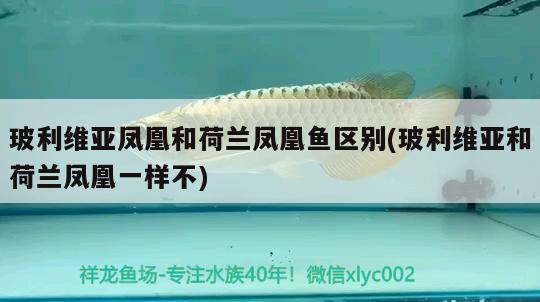 玻利维亚凤凰和荷兰凤凰鱼区别(玻利维亚和荷兰凤凰一样不)

祥龙鱼场-专注水族40年！微信xlyc002